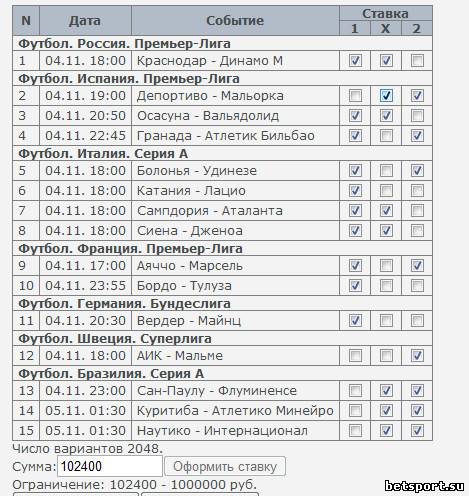 | N | Дата | Событие | Ставка 1 | Ставка X | Ставка 2 |
|---|---|---|---|---|---|
| Футбол. Россия. Премьер-Лига | | | | | |
| 1 | 04.11. 18:00 | Краснодар - Динамо М | ☑ | ☑ | ☐ |
| Футбол. Испания. Премьер-Лига | | | | | |
| 2 | 04.11. 19:00 | Депортиво - Мальорка | ☐ | ☑ | ☑ |
| 3 | 04.11. 20:50 | Осасуна - Вальядолид | ☑ | ☑ | ☐ |
| 4 | 04.11. 22:45 | Гранада - Атлетик Бильбао | ☑ | ☐ | ☑ |
| Футбол. Италия. Серия А | | | | | |
| 5 | 04.11. 18:00 | Болонья - Удинезе | ☑ | ☐ | ☑ |
| 6 | 04.11. 18:00 | Катания - Лацио | ☑ | ☐ | ☐ |
| 7 | 04.11. 18:00 | Сампдория - Аталанта | ☑ | ☑ | ☐ |
| 8 | 04.11. 18:00 | Сиена - Дженоа | ☑ | ☑ | ☐ |
| Футбол. Франция. Премьер-Лига | | | | | |
| 9 | 04.11. 17:00 | Аяччо - Марсель | ☑ | ☐ | ☑ |
| 10 | 04.11. 23:55 | Бордо - Тулуза | ☑ | ☐ | ☐ |
| Футбол. Германия. Бундеслига | | | | | |
| 11 | 04.11. 20:30 | Вердер - Майнц | ☑ | ☐ | ☐ |
| Футбол. Швеция. Суперлига | | | | | |
| 12 | 04.11. 18:00 | АИК - Мальме | ☐ | ☐ | ☑ |
| Футбол. Бразилия. Серия А | | | | | |
| 13 | 04.11. 23:00 | Сан-Паулу - Флуминенсе | ☐ | ☑ | ☑ |
| 14 | 05.11. 01:30 | Куритиба - Атлетико Минейро | ☐ | ☑ | ☑ |
| 15 | 05.11. 01:30 | Наутико - Интернационал | ☐ | ☑ | ☑ |

Число вариантов 2048.

Сумма: 102400 Оформить ставку

Ограничение: 102400 - 1000000 руб.

betsport.su